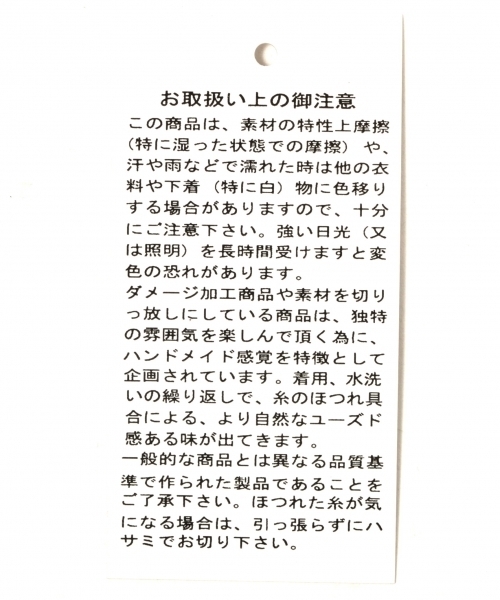 お取扱い上の御注意

この商品は、素材の特性上摩擦（特に湿った状態での摩擦）や、汗や雨などで濡れた時は他の衣料や下着（特に白）物に色移りする場合がありますので、十分にご注意下さい。強い日光（又は照明）を長時間受けますと変色の恐れがあります。

ダメージ加工商品や素材を切りっ放しにしている商品は、独特の雰囲気を楽しんで頂く為に、ハンドメイド感覚を特徴として企画されています。着用、水洗いの繰り返しで、糸のほつれ具合による、より自然なユーズド感ある味が出てきます。

一般的な商品とは異なる品質基準で作られた製品であることをご了承下さい。ほつれた糸が気になる場合は、引っ張らずにハサミでお切り下さい。